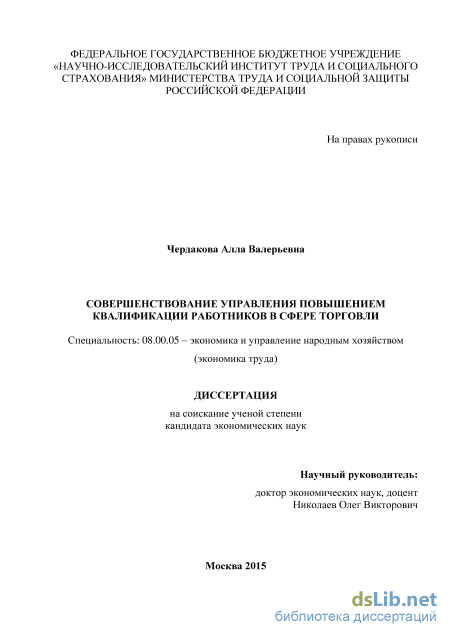 ФЕДЕРАЛЬНОЕ ГОСУДАРСТВЕННОЕ БЮДЖЕТНОЕ УЧРЕЖДЕНИЕ «НАУЧНО-ИССЛЕДОВАТЕЛЬСКИЙ ИНСТИТУТ ТРУДА И СОЦИАЛЬНОГО СТРАХОВАНИЯ» МИНИСТЕРСТВА ТРУДА И СОЦИАЛЬНОЙ ЗАЩИТЫ РОССИЙСКОЙ ФЕДЕРАЦИИ

На правах рукописи

Чердакова Алла Валерьевна

СОВЕРШЕНСТВОВАНИЕ УПРАВЛЕНИЯ ПОВЫШЕНИЕМ КВАЛИФИКАЦИИ РАБОТНИКОВ В СФЕРЕ ТОРГОВЛИ

Специальность: 08.00.05 – экономика и управление народным хозяйством

(экономика труда)

ДИССЕРТАЦИЯ

на соискание ученой степени кандидата экономических наук

Научный руководитель:

доктор экономических наук, доцент Николаев Олег Викторович

Москва 2015

dsLib.net
библиотека диссертаций